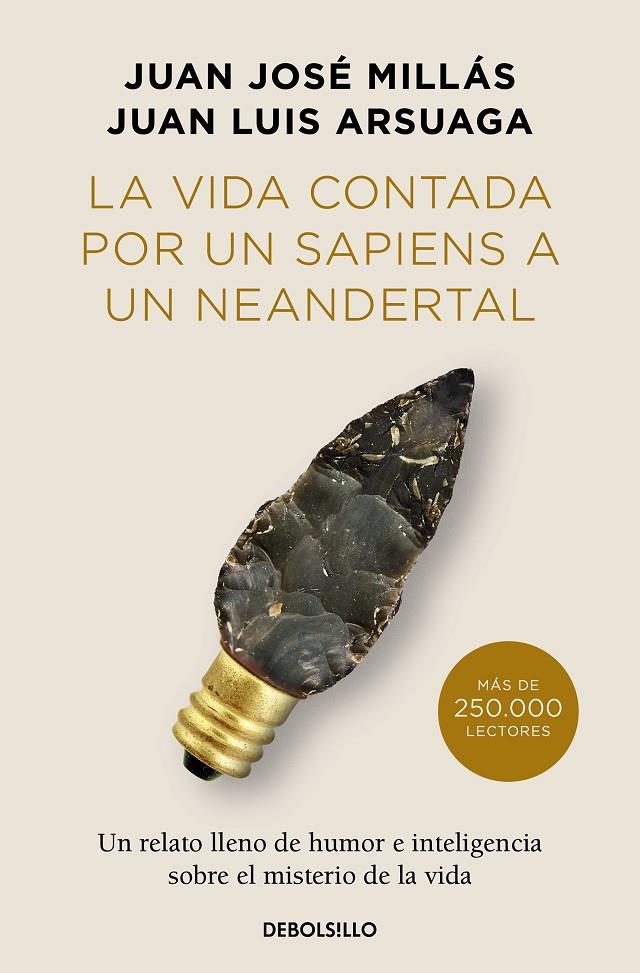 JUAN JOSÉ MILLÁS
JUAN LUIS ARSUAGA

LA VIDA CONTADA POR UN SAPIENS A UN NEANDERTAL

MÁS DE
250.000
LECTORES

Un relato lleno de humor e inteligencia sobre el misterio de la vida

DEBOLS!LLO